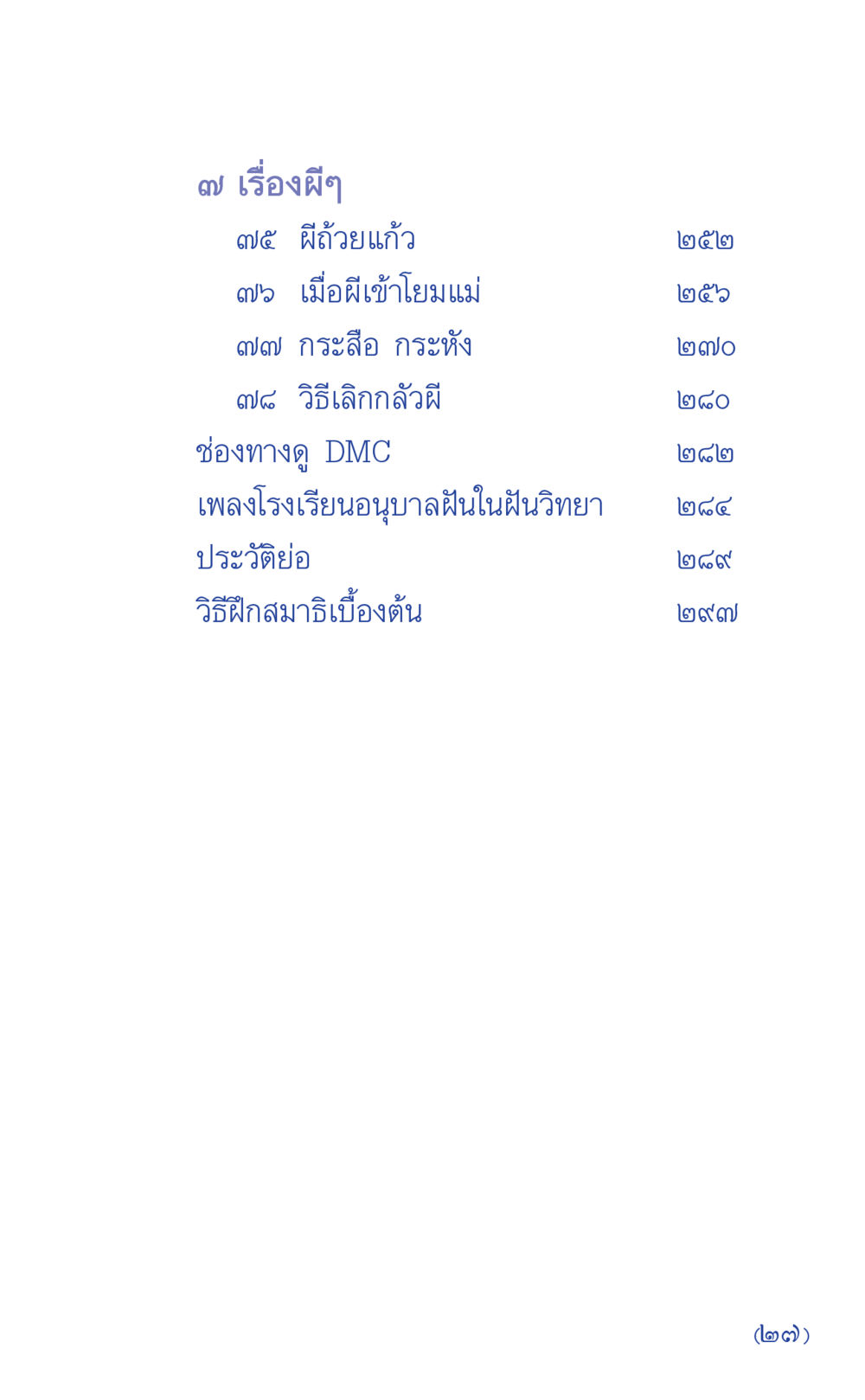 ๗ เรื่องผีๆ

๗๕ ผีถ้วยแก้ว ๒๕๒

๗๖ เมื่อผีเข้าโยมแม่ ๒๕๖

๗๗ กระสือ กระหัง ๒๗๐

๗๘ วิธีเลิกกลัวผี ๒๘๐

ช่องทางดู DMC ๒๘๒

เพลงโรงเรียนอนุบาลฝันในฝันวิทยา ๒๘๔

ประวัติย่อ ๒๘๙

วิธีฝึกสมาธิเบื้องต้น ๒๙๗

(๒๗)